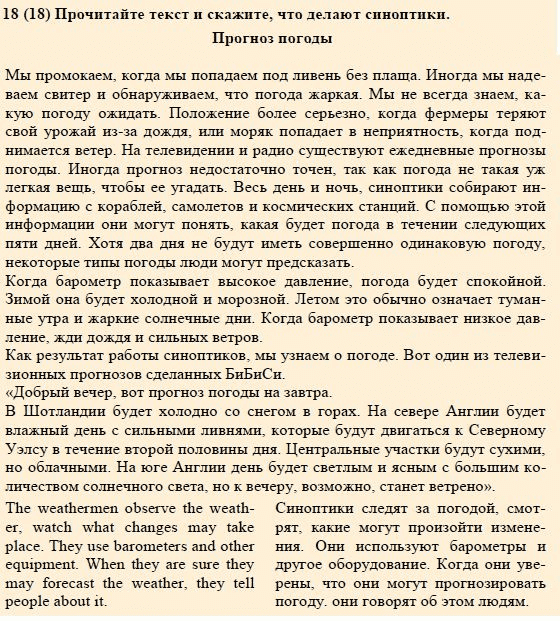 18 (18) Прочитайте текст и скажите, что делают синоптики.

Прогноз погоды

Мы промокаем, когда мы попадаем под ливень без плаща. Иногда мы надеваем свитер и обнаруживаем, что погода жаркая. Мы не всегда знаем, какую погоду ожидать. Положение более серьезно, когда фермеры теряют свой урожай из-за дождя, или моряк попадает в неприятность, когда поднимается ветер. На телевидении и радио существуют ежедневные прогнозы погоды. Иногда прогноз недостаточно точен, так как погода не такая уж легкая вещь, чтобы ее угадать. Весь день и ночь, синоптики собирают информацию с кораблей, самолетов и космических станций. С помощью этой информации они могут понять, какая будет погода в течении следующих пяти дней. Хотя два дня не будут иметь совершенно одинаковую погоду, некоторые типы погоды люди могут предсказать.
Когда барометр показывает высокое давление, погода будет спокойной. Зимой она будет холодной и морозной. Летом это обычно означает туманные утра и жаркие солнечные дни. Когда барометр показывает низкое давление, жди дождя и сильных ветров.
Как результат работы синоптиков, мы узнаем о погоде. Вот один из телевизионных прогнозов сделанных БиБиСи.
«Добрый вечер, вот прогноз погоды на завтра.
В Шотландии будет холодно со снегом в горах. На севере Англии будет влажный день с сильными ливнями, которые будут двигаться к Северному Уэлсу в течение второй половины дня. Центральные участки будут сухими, но облачными. На юге Англии день будет светлым и ясным с большим количеством солнечного света, но к вечеру, возможно, станет ветрено».

The weathermen observe the weather, watch what changes may take place. They use barometers and other equipment. When they are sure they may forecast the weather, they tell people about it.

Синоптики следят за погодой, смотрят, какие могут произойти изменения. Они используют барометры и другое оборудование. Когда они уверены, что они могут прогнозировать погоду. они говорят об этом людям.